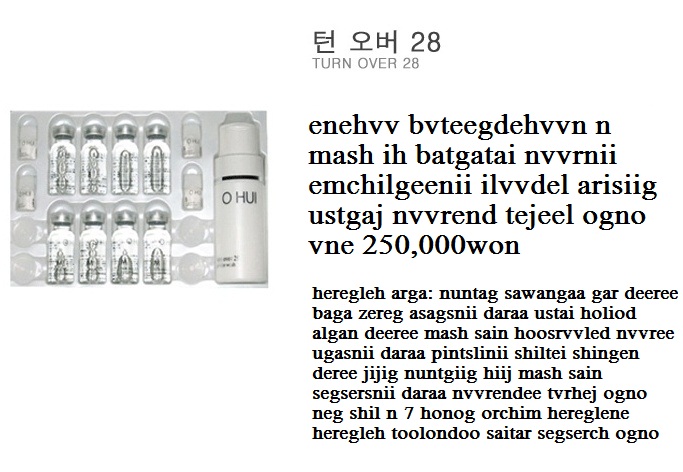 턴 오버 28
TURN OVER 28

O HUI

enehvv bvteegdehvvn n mash ih batgatai nvvrnii emchilgeenii ilvvdel arisiig ustgaj nvvrend tejeel ogno vne 250,000won

heregleh arga: nuntag sawangaa gar deeree baga zereg asagsnii daraa ustai holiod algan deeree mash sain hoosrvvled nvvree ugasnii daraa pintslinii shiltei shingen deree jijig nuntgiig hiij mash sain segsersnii daraa nvvrendee tvrhej ogno neg shil n 7 honog orchim hereglene heregleh toolondoo saitar segserch ogno